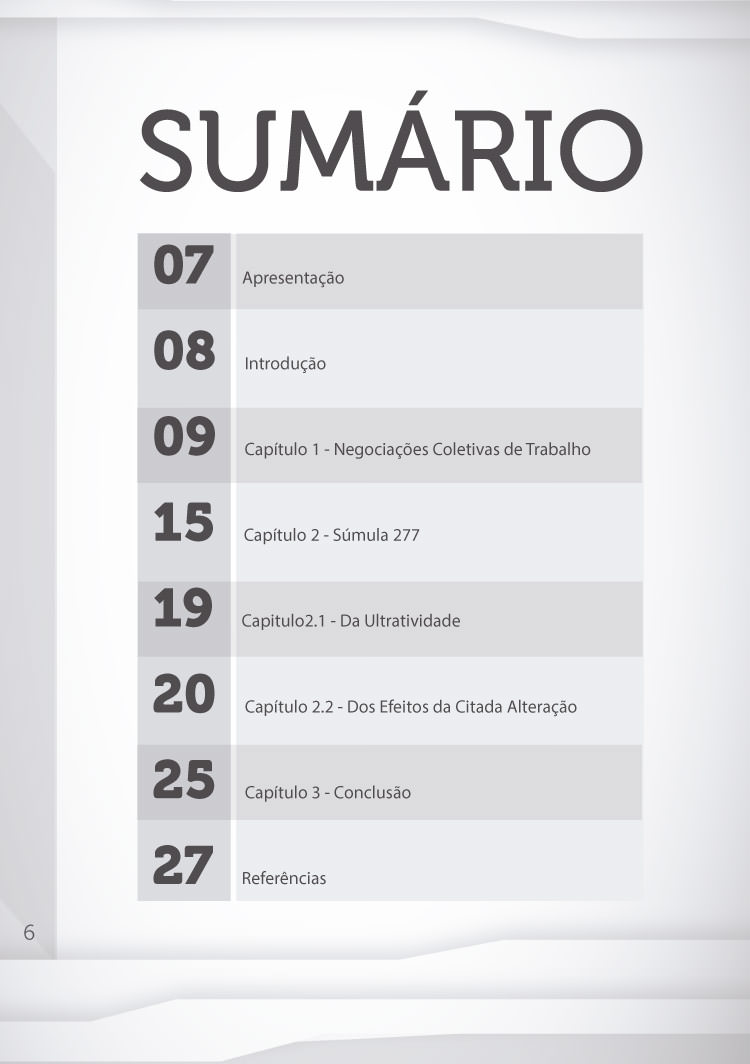 SUMÁRIO

07 Apresentação

08 Introdução

09 Capítulo 1 - Negociações Coletivas de Trabalho

15 Capítulo 2 - Súmula 277

19 Capitulo2.1 - Da Ultratividade

20 Capítulo 2.2 - Dos Efeitos da Citada Alteração

25 Capítulo 3 - Conclusão

27 Referências

6